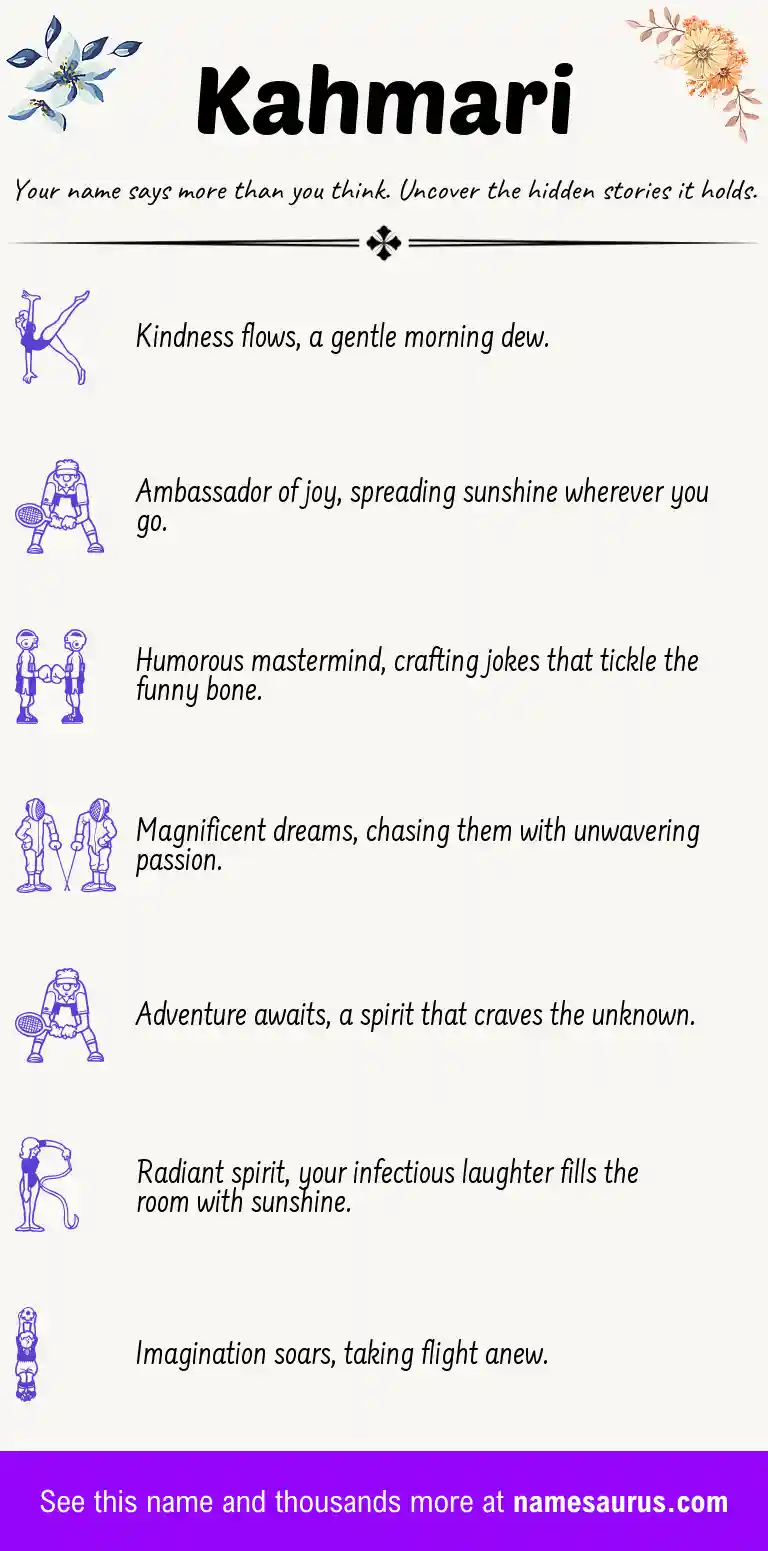 Kahmari

Your name says more than you think. Uncover the hidden stories it holds.

Kindness flows, a gentle morning dew.

Ambassador of joy, spreading sunshine wherever you go.

Humorous mastermind, crafting jokes that tickle the funny bone.

Magnificent dreams, chasing them with unwavering passion.

Adventure awaits, a spirit that craves the unknown.

Radiant spirit, your infectious laughter fills the room with sunshine.

Imagination soars, taking flight anew.

See this name and thousands more at namesaurus.com